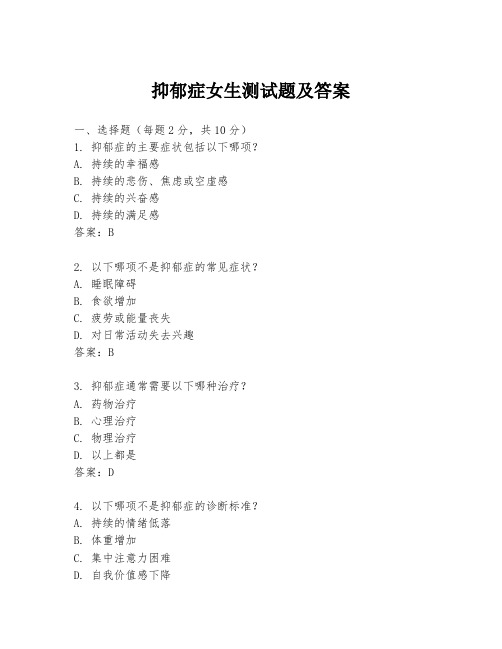 抑郁症女生测试题及答案

一、选择题（每题 2 分，共 10 分）

1. 抑郁症的主要症状包括以下哪项？
A. 持续的幸福感
B. 持续的悲伤、焦虑或空虚感
C. 持续的兴奋感
D. 持续的满足感
答案：B

2. 以下哪项不是抑郁症的常见症状？
A. 睡眠障碍
B. 食欲增加
C. 疲劳或能量丧失
D. 对日常活动失去兴趣
答案：B

3. 抑郁症通常需要以下哪种治疗？
A. 药物治疗
B. 心理治疗
C. 物理治疗
D. 以上都是
答案：D

4. 以下哪项不是抑郁症的诊断标准？
A. 持续的情绪低落
B. 体重增加
C. 集中注意力困难
D. 自我价值感下降